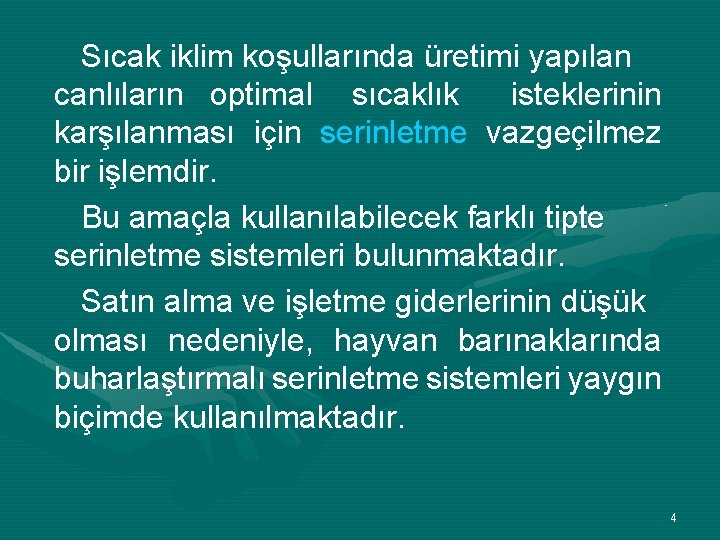 Sıcak iklim koşullarında üretimi yapılan canlıların optimal sıcaklık isteklerinin karşılanması için serinletme vazgeçilmez bir işlemdir.

Bu amaçla kullanılabilecek farklı tipte serinletme sistemleri bulunmaktadır.

Satın alma ve işletme giderlerinin düşük olması nedeniyle, hayvan barınaklarında buharlaştırmalı serinletme sistemleri yaygın biçimde kullanılmaktadır.

4